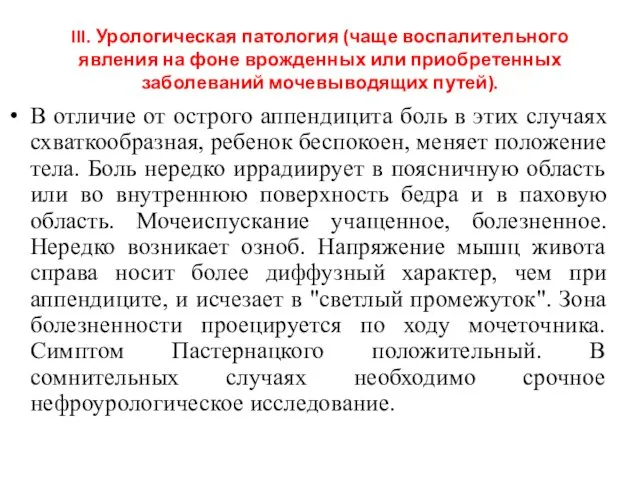 III. Урологическая патология (чаще воспалительного явления на фоне врожденных или приобретенных заболеваний мочевыводящих путей).

• В отличие от острого аппендицита боль в этих случаях схваткообразная, ребенок беспокоен, меняет положение тела. Боль нередко иррадиирует в поясничную область или во внутреннюю поверхность бедра и в паховую область. Мочеиспускание учащенное, болезненное. Нередко возникает озноб. Напряжение мышц живота справа носит более диффузный характер, чем при аппендиците, и исчезает в "светлый промежуток". Зона болезненности проецируется по ходу мочеточника. Симптом Пастернацкого положительный. В сомнительных случаях необходимо срочное нефроурологическое исследование.